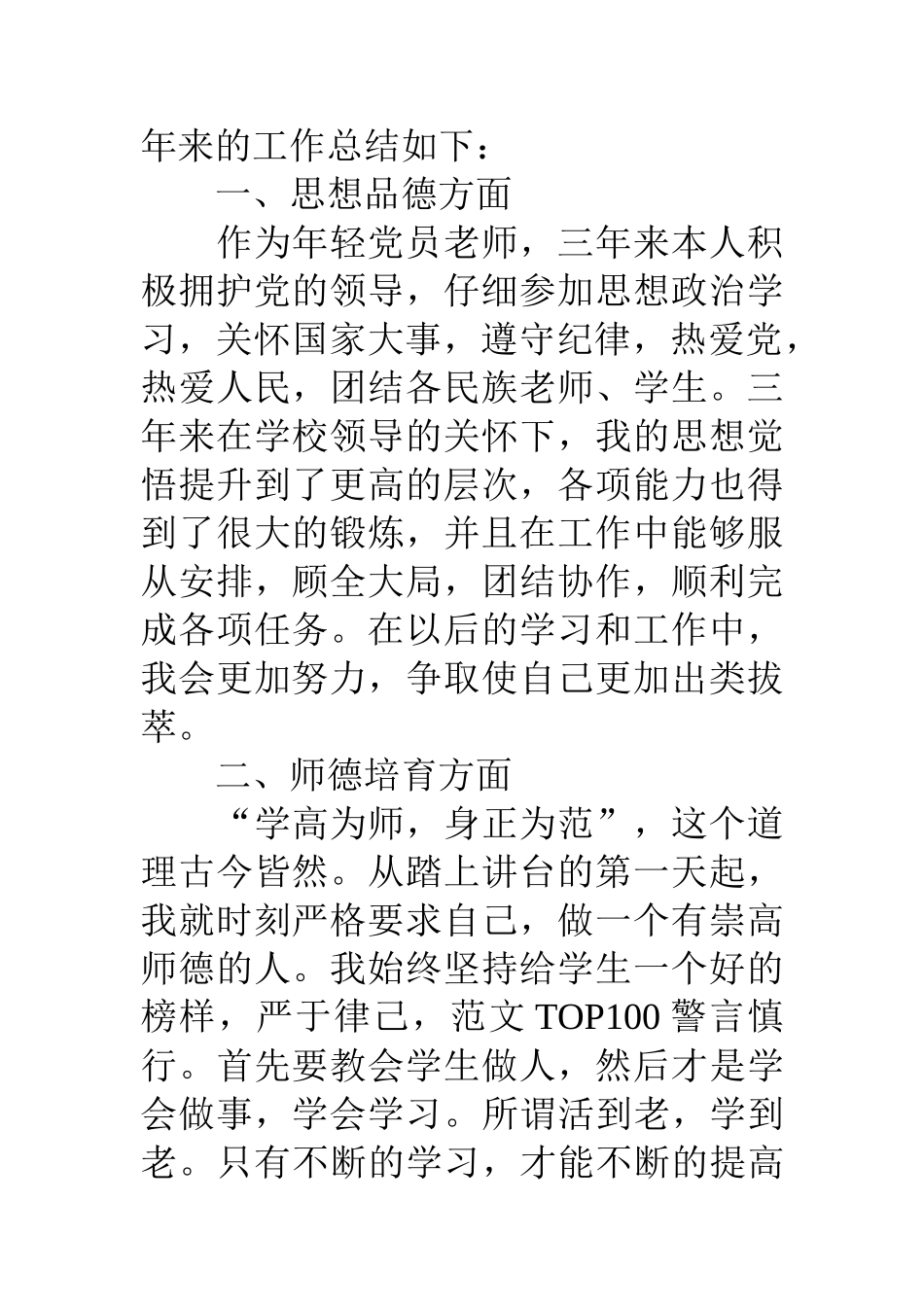 年来的工作总结如下：

一、思想品德方面

作为年轻党员老师，三年来本人积极拥护党的领导，仔细参加思想政治学习，关怀国家大事，遵守纪律，热爱党，热爱人民，团结各民族老师、学生。三年来在学校领导的关怀下，我的思想觉悟提升到了更高的层次，各项能力也得到了很大的锻炼，并且在工作中能够服从安排，顾全大局，团结协作，顺利完成各项任务。在以后的学习和工作中，我会更加努力，争取使自己更加出类拔萃。

二、师德培育方面

“学高为师，身正为范”，这个道理古今皆然。从踏上讲台的第一天起，我就时刻严格要求自己，做一个有崇高师德的人。我始终坚持给学生一个好的榜样，严于律己，范文 TOP100 警言慎行。首先要教会学生做人，然后才是学会做事，学会学习。所谓活到老，学到老。只有不断的学习，才能不断的提高